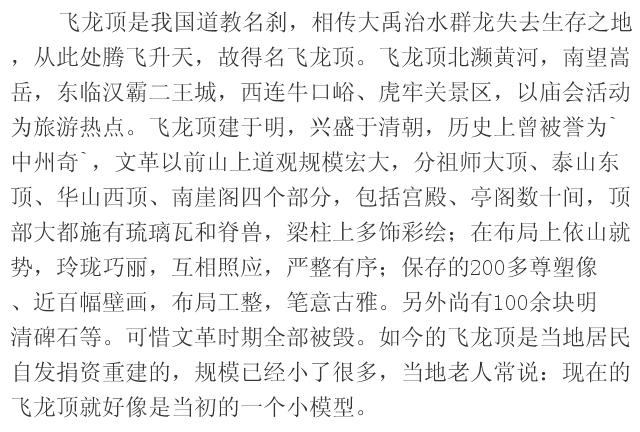 飞龙顶是我国道教名刹，相传大禹治水群龙失去生存之地，从此处腾飞升天，故得名飞龙顶。飞龙顶北濒黄河，南望嵩岳，东临汉霸二王城，西连牛口峪、虎牢关景区，以庙会活动为旅游热点。飞龙顶建于明，兴盛于清朝，历史上曾被誉为`中州奇`，文革以前山上道观规模宏大，分祖师大顶、泰山东顶、华山西顶、南崖阁四个部分，包括宫殿、亭阁数十间，顶部大都施有琉璃瓦和脊兽，梁柱上多饰彩绘；在布局上依山就势，玲珑巧丽，互相照应，严整有序；保存的200多尊塑像、近百幅壁画，布局工整，笔意古雅。另外尚有100余块明清碑石等。可惜文革时期全部被毁。如今的飞龙顶是当地居民自发捐资重建的，规模已经小了很多，当地老人常说：现在的飞龙顶就好像是当初的一个小模型。